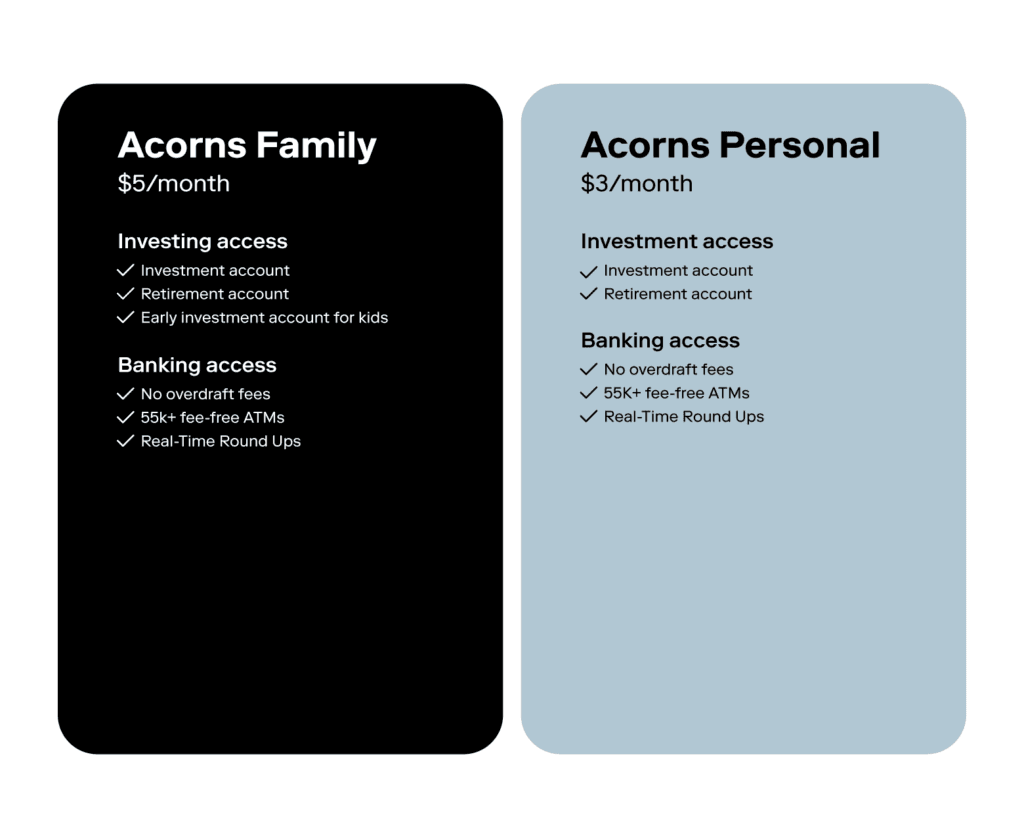 Acorns Family
$5/month

Investing access
✓ Investment account
✓ Retirement account
✓ Early investment account for kids

Banking access
✓ No overdraft fees
✓ 55k+ fee-free ATMs
✓ Real-Time Round Ups

Acorns Personal
$3/month

Investment access
✓ Investment account
✓ Retirement account

Banking access
✓ No overdraft fees
✓ 55K+ fee-free ATMs
✓ Real-Time Round Ups